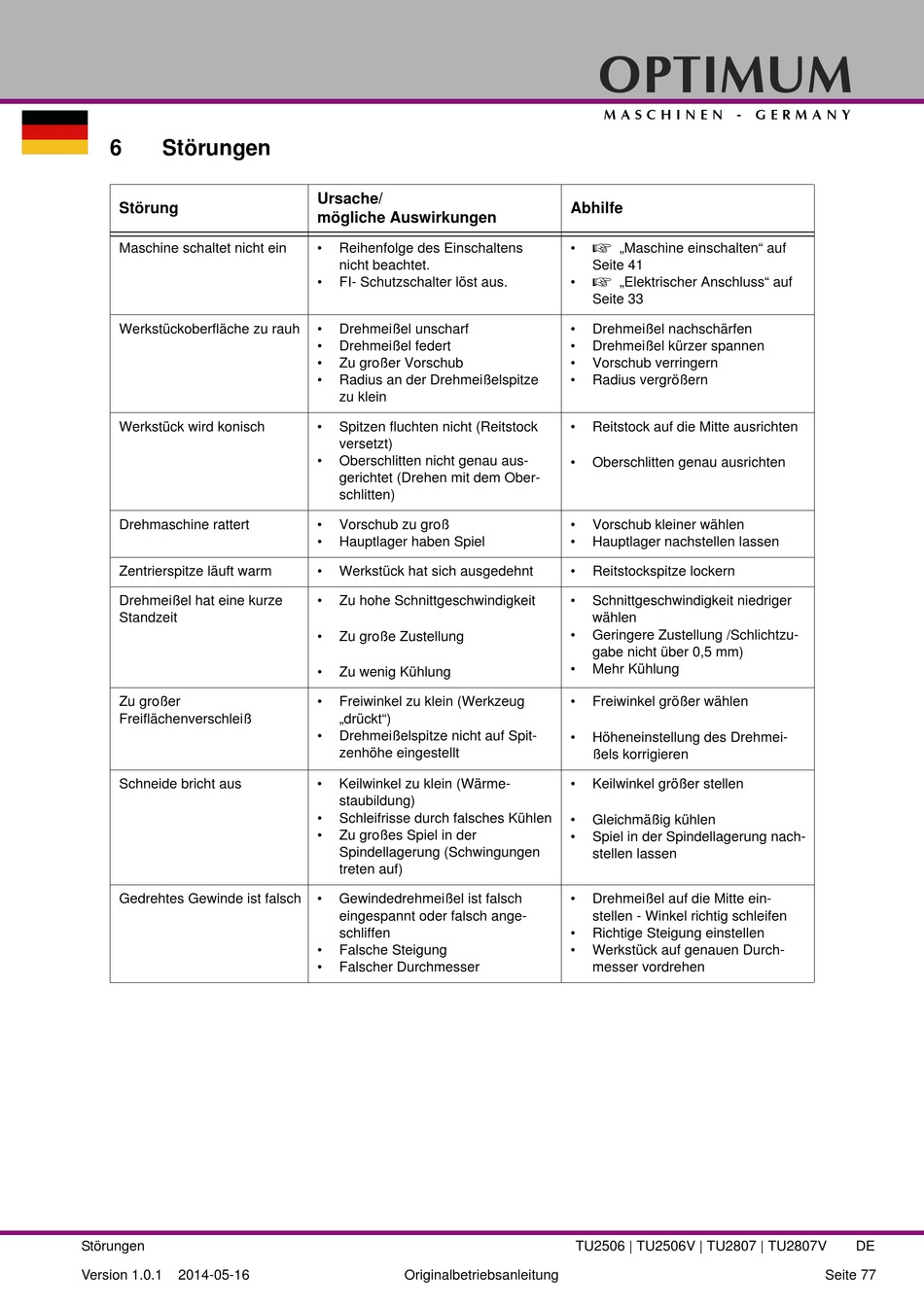 OPTIMUM
MASCHINEN - GERMANY

6 Störungen

| Störung | Ursache/ mögliche Auswirkungen | Abhilfe |
|---|---|---|
| Maschine schaltet nicht ein | • Reihenfolge des Einschaltens nicht beachtet. • FI- Schutzschalter löst aus. | • ☞ „Maschine einschalten“ auf Seite 41 • ☞ „Elektrischer Anschluss“ auf Seite 33 |
| Werkstückoberfläche zu rauh | • Drehmeißel unscharf • Drehmeißel federt • Zu großer Vorschub • Radius an der Drehmeißelspitze zu klein | • Drehmeißel nachschärfen • Drehmeißel kürzer spannen • Vorschub verringern • Radius vergrößern |
| Werkstück wird konisch | • Spitzen fluchten nicht (Reitstock versetzt) • Oberschlitten nicht genau ausgerichtet (Drehen mit dem Oberschlitten) | • Reitstock auf die Mitte ausrichten • Oberschlitten genau ausrichten |
| Drehmaschine rattert | • Vorschub zu groß • Hauptlager haben Spiel | • Vorschub kleiner wählen • Hauptlager nachstellen lassen |
| Zentrierspitze läuft warm | • Werkstück hat sich ausgedehnt | • Reitstockspitze lockern |
| Drehmeißel hat eine kurze Standzeit | • Zu hohe Schnittgeschwindigkeit • Zu große Zustellung • Zu wenig Kühlung | • Schnittgeschwindigkeit niedriger wählen • Geringere Zustellung /Schlichtzugabe nicht über 0,5 mm) • Mehr Kühlung |
| Zu großer Freiflächenverschleiß | • Freiwinkel zu klein (Werkzeug „drückt“) • Drehmeißelspitze nicht auf Spitzenhöhe eingestellt | • Freiwinkel größer wählen • Höheneinstellung des Drehmeißels korrigieren |
| Schneide bricht aus | • Keilwinkel zu klein (Wärmestaubildung) • Schleifrisse durch falsches Kühlen • Zu großes Spiel in der Spindellagerung (Schwingungen treten auf) | • Keilwinkel größer stellen • Gleichmäßig kühlen • Spiel in der Spindellagerung nachstellen lassen |
| Gedrehtes Gewinde ist falsch | • Gewindedrehmeißel ist falsch eingespannt oder falsch angeschliffen • Falsche Steigung • Falscher Durchmesser | • Drehmeißel auf die Mitte einstellen - Winkel richtig schleifen • Richtige Steigung einstellen • Werkstück auf genauen Durchmesser vordrehen |

Störungen TU2506 | TU2506V | TU2807 | TU2807V DE

Version 1.0.1 2014-05-16 Originalbetriebsanleitung Seite 77